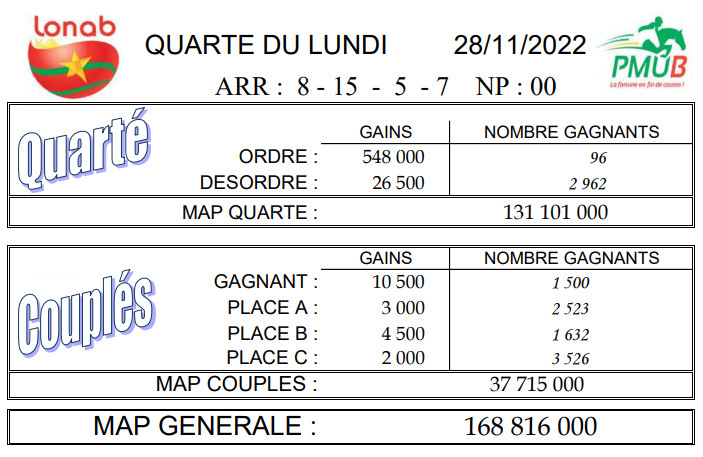 lonab

QUARTE DU LUNDI 28/11/2022

PMUB
La fortune en fin de course !

ARR : 8 - 15 - 5 - 7 NP : 00

Quarté

| | GAINS | NOMBRE GAGNANTS |
|---|---|---|
| ORDRE : | 548 000 | 96 |
| DESORDRE : | 26 500 | 2 962 |
| MAP QUARTE : | | 131 101 000 |

Couplés

| | GAINS | NOMBRE GAGNANTS |
|---|---|---|
| GAGNANT : | 10 500 | 1 500 |
| PLACE A : | 3 000 | 2 523 |
| PLACE B : | 4 500 | 1 632 |
| PLACE C : | 2 000 | 3 526 |
| MAP COUPLES : | | 37 715 000 |

MAP GENERALE : 168 816 000